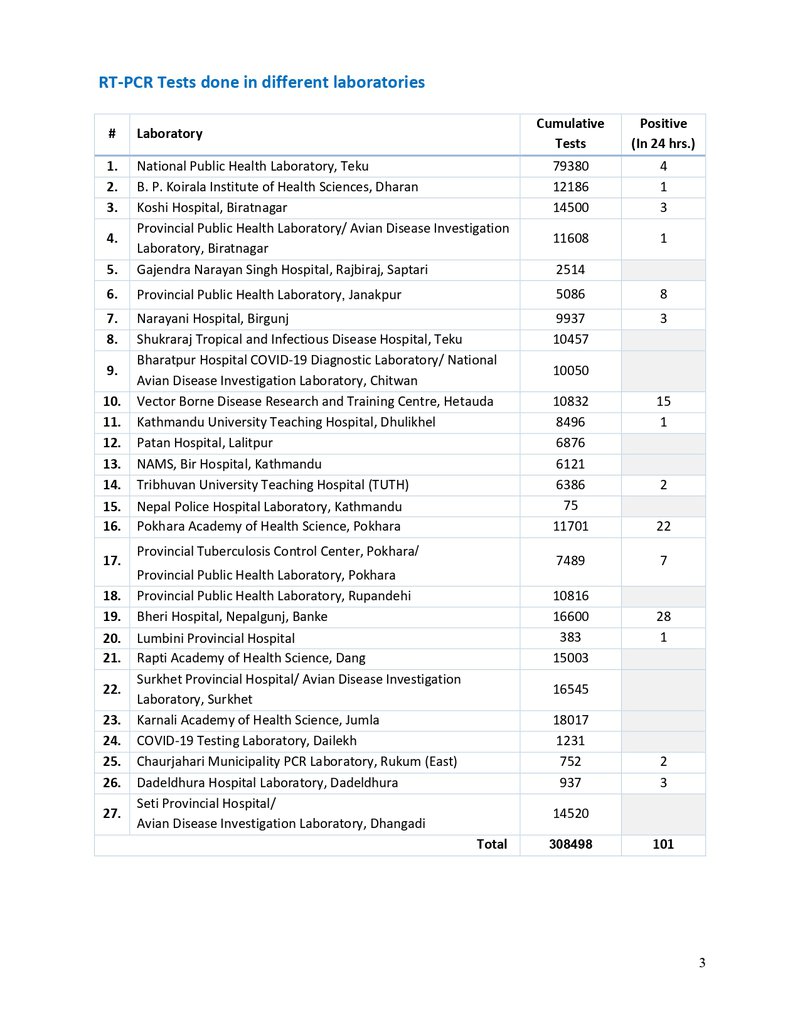 RT-PCR Tests done in different laboratories

| # | Laboratory | Cumulative Tests | Positive (In 24 hrs.) |
|---|---|---|---|
| 1. | National Public Health Laboratory, Teku | 79380 | 4 |
| 2. | B. P. Koirala Institute of Health Sciences, Dharan | 12186 | 1 |
| 3. | Koshi Hospital, Biratnagar | 14500 | 3 |
| 4. | Provincial Public Health Laboratory/ Avian Disease Investigation Laboratory, Biratnagar | 11608 | 1 |
| 5. | Gajendra Narayan Singh Hospital, Rajbiraj, Saptari | 2514 | |
| 6. | Provincial Public Health Laboratory, Janakpur | 5086 | 8 |
| 7. | Narayani Hospital, Birgunj | 9937 | 3 |
| 8. | Shukraraj Tropical and Infectious Disease Hospital, Teku | 10457 | |
| 9. | Bharatpur Hospital COVID-19 Diagnostic Laboratory/ National Avian Disease Investigation Laboratory, Chitwan | 10050 | |
| 10. | Vector Borne Disease Research and Training Centre, Hetauda | 10832 | 15 |
| 11. | Kathmandu University Teaching Hospital, Dhulikhel | 8496 | 1 |
| 12. | Patan Hospital, Lalitpur | 6876 | |
| 13. | NAMS, Bir Hospital, Kathmandu | 6121 | |
| 14. | Tribhuvan University Teaching Hospital (TUTH) | 6386 | 2 |
| 15. | Nepal Police Hospital Laboratory, Kathmandu | 75 | |
| 16. | Pokhara Academy of Health Science, Pokhara | 11701 | 22 |
| 17. | Provincial Tuberculosis Control Center, Pokhara/ Provincial Public Health Laboratory, Pokhara | 7489 | 7 |
| 18. | Provincial Public Health Laboratory, Rupandehi | 10816 | |
| 19. | Bheri Hospital, Nepalgunj, Banke | 16600 | 28 |
| 20. | Lumbini Provincial Hospital | 383 | 1 |
| 21. | Rapti Academy of Health Science, Dang | 15003 | |
| 22. | Surkhet Provincial Hospital/ Avian Disease Investigation Laboratory, Surkhet | 16545 | |
| 23. | Karnali Academy of Health Science, Jumla | 18017 | |
| 24. | COVID-19 Testing Laboratory, Dailekh | 1231 | |
| 25. | Chaurjahari Municipality PCR Laboratory, Rukum (East) | 752 | 2 |
| 26. | Dadeldhura Hospital Laboratory, Dadeldhura | 937 | 3 |
| 27. | Seti Provincial Hospital/ Avian Disease Investigation Laboratory, Dhangadi | 14520 | |
| | Total | 308498 | 101 |

3